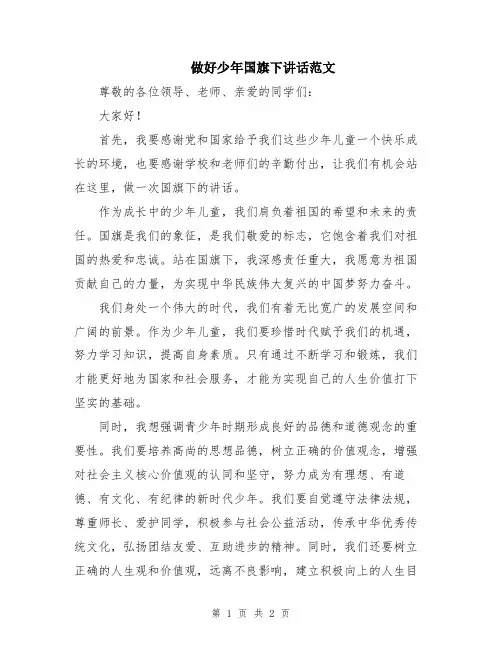 做好少年国旗下讲话范文

尊敬的各位领导、老师、亲爱的同学们：

大家好！

首先，我要感谢党和国家给予我们这些少年儿童一个快乐成长的环境，也要感谢学校和老师们的辛勤付出，让我们有机会站在这里，做一次国旗下的讲话。

作为成长中的少年儿童，我们肩负着祖国的希望和未来的责任。国旗是我们的象征，是我们敬爱的标志，它饱含着我们对祖国的热爱和忠诚。站在国旗下，我深感责任重大，我愿意为祖国贡献自己的力量，为实现中华民族伟大复兴的中国梦努力奋斗。

我们身处一个伟大的时代，我们有着无比宽广的发展空间和广阔的前景。作为少年儿童，我们要珍惜时代赋予我们的机遇，努力学习知识，提高自身素质。只有通过不断学习和锻炼，我们才能更好地为国家和社会服务，才能为实现自己的人生价值打下坚实的基础。

同时，我想强调青少年时期形成良好的品德和道德观念的重要性。我们要培养高尚的思想品德，树立正确的价值观念，增强对社会主义核心价值观的认同和坚守，努力成为有理想、有道德、有文化、有纪律的新时代少年。我们要自觉遵守法律法规，尊重师长、爱护同学，积极参与社会公益活动，传承中华优秀传统文化，弘扬团结友爱、互助进步的精神。同时，我们还要树立正确的人生观和价值观，远离不良影响，建立积极向上的人生目

第 1 页 共 2 页